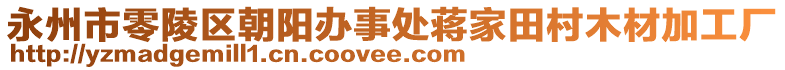 永州市零陵区朝阳办事处蒋家田村木材加工厂
http://yzmadgemill1.cn.coovee.com